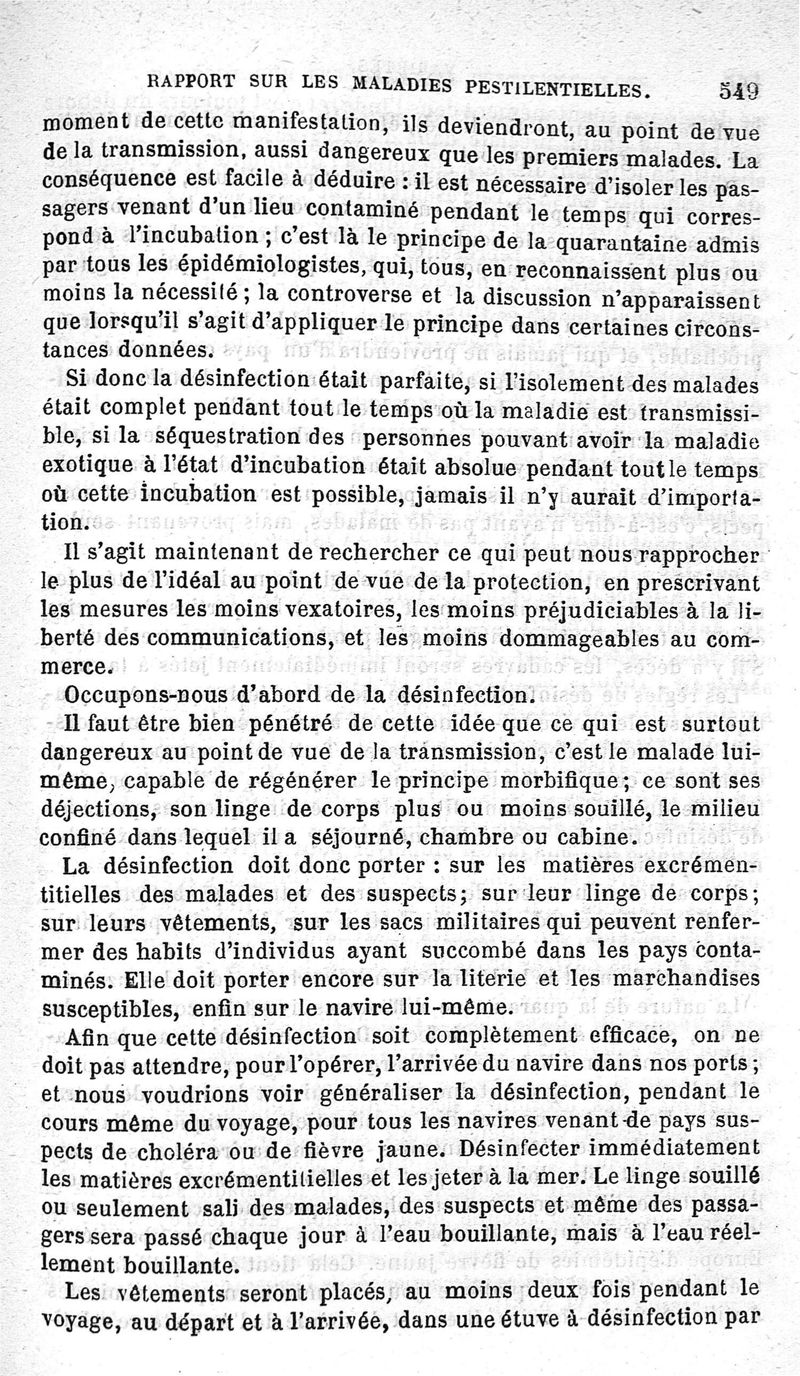 RAPPORT SUR LES MALADIES PESTILENTIELLES. 549

moment de cette manifestation, ils deviendront, au point de vue de la transmission, aussi dangereux que les premiers malades. La conséquence est facile à déduire : il est nécessaire d'isoler les passagers venant d'un lieu contaminé pendant le temps qui correspond à l'incubation ; c'est là le principe de la quarantaine admis par tous les épidémiologistes, qui, tous, en reconnaissent plus ou moins la nécessité ; la controverse et la discussion n'apparaissent que lorsqu'il s'agit d'appliquer le principe dans certaines circonstances données.

Si donc la désinfection était parfaite, si l'isolement des malades était complet pendant tout le temps où la maladie est transmissible, si la séquestration des personnes pouvant avoir la maladie exotique à l'état d'incubation était absolue pendant tout le temps où cette incubation est possible, jamais il n'y aurait d'importation.

Il s'agit maintenant de rechercher ce qui peut nous rapprocher le plus de l'idéal au point de vue de la protection, en prescrivant les mesures les moins vexatoires, les moins préjudiciables à la liberté des communications, et les moins dommageables au commerce.

Occupons-nous d'abord de la désinfection.

Il faut être bien pénétré de cette idée que ce qui est surtout dangereux au point de vue de la transmission, c'est le malade lui-même, capable de régénérer le principe morbifique ; ce sont ses déjections, son linge de corps plus ou moins souillé, le milieu confiné dans lequel il a séjourné, chambre ou cabine.

La désinfection doit donc porter : sur les matières excrémentitielles des malades et des suspects ; sur leur linge de corps ; sur leurs vêtements, sur les sacs militaires qui peuvent renfermer des habits d'individus ayant succombé dans les pays contaminés. Elle doit porter encore sur la literie et les marchandises susceptibles, enfin sur le navire lui-même.

Afin que cette désinfection soit complètement efficace, on ne doit pas attendre, pour l'opérer, l'arrivée du navire dans nos ports ; et nous voudrions voir généraliser la désinfection, pendant le cours même du voyage, pour tous les navires venant de pays suspects de choléra ou de fièvre jaune. Désinfecter immédiatement les matières excrémentitielles et les jeter à la mer. Le linge souillé ou seulement sali des malades, des suspects et même des passagers sera passé chaque jour à l'eau bouillante, mais à l'eau réellement bouillante.

Les vêtements seront placés, au moins deux fois pendant le voyage, au départ et à l'arrivée, dans une étuve à désinfection par